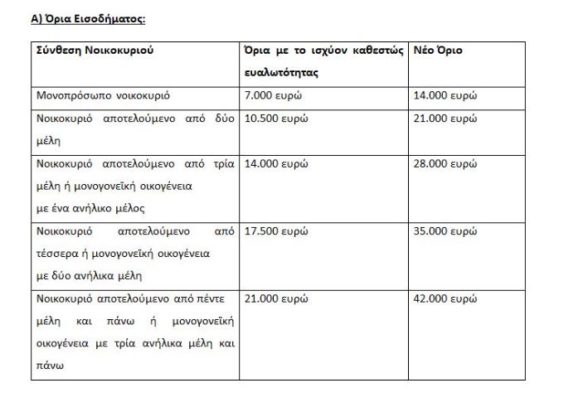 Α) Όρια Εισοδήματος:

| Σύνθεση Νοικοκυριού | Όρια με το ισχύον καθεστώς ευαλωτότητας | Νέο Όριο |
|---|---|---|
| Μονοπρόσωπο νοικοκυριό | 7.000 ευρώ | 14.000 ευρώ |
| Νοικοκυριό αποτελούμενο από δύο μέλη | 10.500 ευρώ | 21.000 ευρώ |
| Νοικοκυριό αποτελούμενο από τρία μέλη ή μονογονεϊκή οικογένεια με ένα ανήλικο μέλος | 14.000 ευρώ | 28.000 ευρώ |
| Νοικοκυριό αποτελούμενο από τέσσερα ή μονογονεϊκή οικογένεια με δύο ανήλικα μέλη | 17.500 ευρώ | 35.000 ευρώ |
| Νοικοκυριό αποτελούμενο από πέντε μέλη και πάνω ή μονογονεϊκή οικογένεια με τρία ανήλικα μέλη και πάνω | 21.000 ευρώ | 42.000 ευρώ |